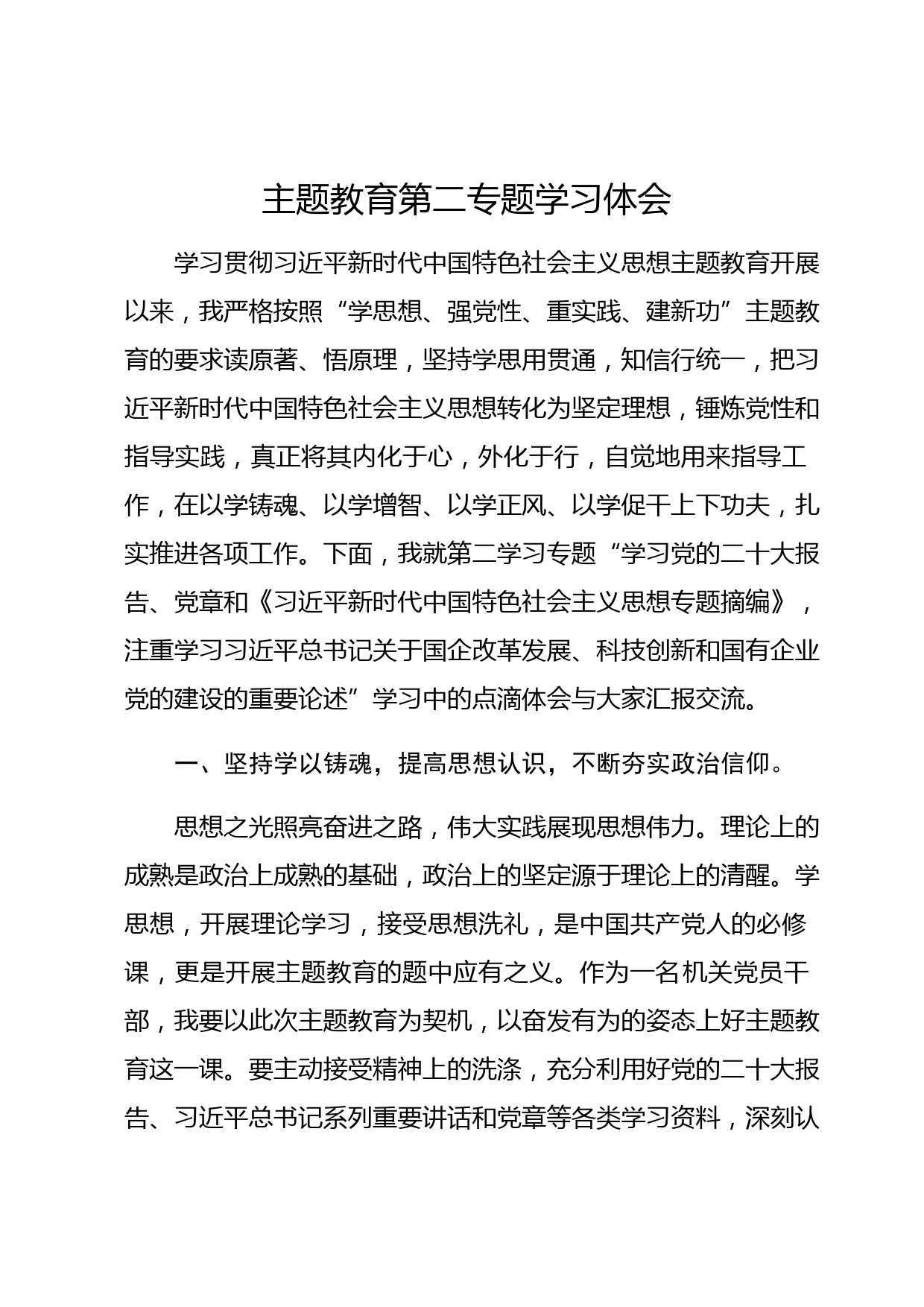 主题教育第二专题学习体会

学习贯彻习近平新时代中国特色社会主义思想主题教育开展以来，我严格按照“学思想、强党性、重实践、建新功”主题教育的要求读原著、悟原理，坚持学思用贯通，知信行统一，把习近平新时代中国特色社会主义思想转化为坚定理想，锤炼党性和指导实践，真正将其内化于心，外化于行，自觉地用来指导工作，在以学铸魂、以学增智、以学正风、以学促干上下功夫，扎实推进各项工作。下面，我就第二学习专题“学习党的二十大报告、党章和《习近平新时代中国特色社会主义思想专题摘编》，注重学习习近平总书记关于国企改革发展、科技创新和国有企业党的建设的重要论述”学习中的点滴体会与大家汇报交流。

一、坚持学以铸魂，提高思想认识，不断夯实政治信仰。

思想之光照亮奋进之路，伟大实践展现思想伟力。理论上的成熟是政治上成熟的基础，政治上的坚定源于理论上的清醒。学思想，开展理论学习，接受思想洗礼，是中国共产党人的必修课，更是开展主题教育的题中应有之义。作为一名机关党员干部，我要以此次主题教育为契机，以奋发有为的姿态上好主题教育这一课。要主动接受精神上的洗涤，充分利用好党的二十大报告、习近平总书记系列重要讲话和党章等各类学习资料，深刻认